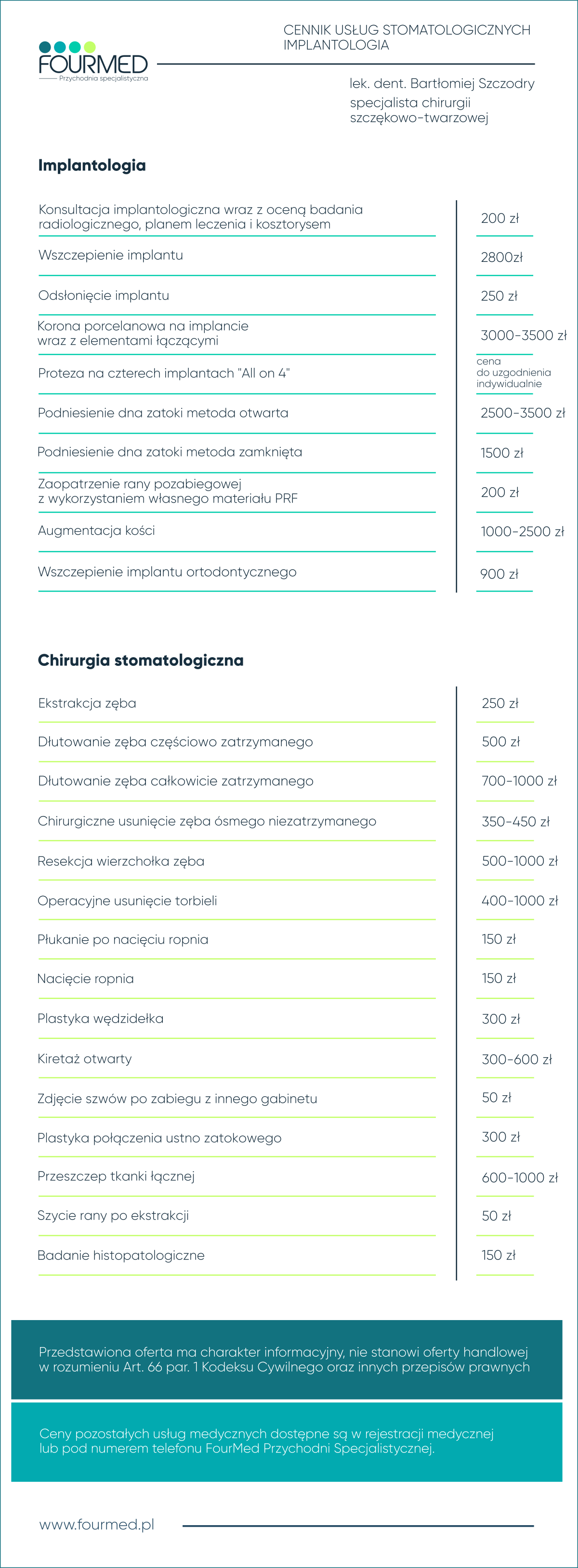 FOURMED
Przychodnia specjalistyczna

CENNIK USŁUG STOMATOLOGICZNYCH
IMPLANTOLOGIA

lek. dent. Bartłomiej Szczodry
specjalista chirurgii szczękowo-twarzowej

Implantologia

| | |
|---|---|
| Konsultacja implantologiczna wraz z oceną badania radiologicznego, planem leczenia i kosztorysem | 200 zł |
| Wszczepienie implantu | 2800zł |
| Odsłonięcie implantu | 250 zł |
| Korona porcelanowa na implancie wraz z elementami łączącymi | 3000-3500 zł |
| Proteza na czterech implantach "All on 4" | cena do uzgodnienia indywidualnie |
| Podniesienie dna zatoki metoda otwarta | 2500-3500 zł |
| Podniesienie dna zatoki metoda zamknięta | 1500 zł |
| Zaopatrzenie rany pozabiegowej z wykorzystaniem własnego materiału PRF | 200 zł |
| Augmentacja kości | 1000-2500 zł |
| Wszczepienie implantu ortodontycznego | 900 zł |

Chirurgia stomatologiczna

| | |
|---|---|
| Ekstrakcja zęba | 250 zł |
| Dłutowanie zęba częściowo zatrzymanego | 500 zł |
| Dłutowanie zęba całkowicie zatrzymanego | 700-1000 zł |
| Chirurgiczne usunięcie zęba ósmego niezatrzymanego | 350-450 zł |
| Resekcja wierzchołka zęba | 500-1000 zł |
| Operacyjne usunięcie torbieli | 400-1000 zł |
| Płukanie po nacięciu ropnia | 150 zł |
| Nacięcie ropnia | 150 zł |
| Plastyka wędzidełka | 300 zł |
| Kiretaż otwarty | 300-600 zł |
| Zdjęcie szwów po zabiegu z innego gabinetu | 50 zł |
| Plastyka połączenia ustno zatokowego | 300 zł |
| Przeszczep tkanki łącznej | 600-1000 zł |
| Szycie rany po ekstrakcji | 50 zł |
| Badanie histopatologiczne | 150 zł |

Przedstawiona oferta ma charakter informacyjny, nie stanowi oferty handlowej w rozumieniu Art. 66 par. 1 Kodeksu Cywilnego oraz innych przepisów prawnych

Ceny pozostałych usług medycznych dostępne są w rejestracji medycznej lub pod numerem telefonu FourMed Przychodni Specjalistycznej.

www.fourmed.pl